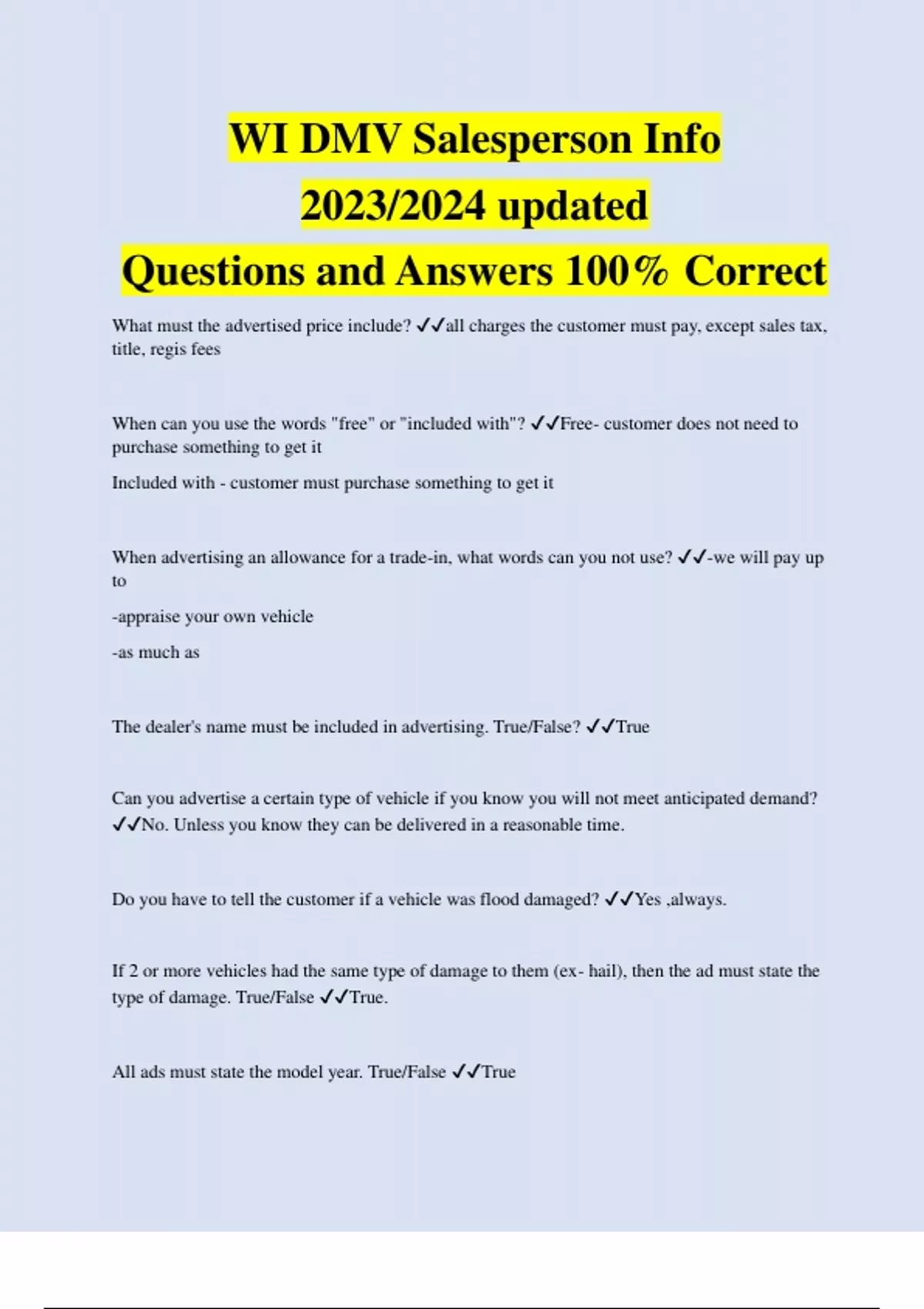 WI DMV Salesperson Info
2023/2024 updated
Questions and Answers 100% Correct

What must the advertised price include? ✓✓all charges the customer must pay, except sales tax, title, regis fees

When can you use the words "free" or "included with"? ✓✓Free- customer does not need to purchase something to get it

Included with - customer must purchase something to get it

When advertising an allowance for a trade-in, what words can you not use? ✓✓-we will pay up to

-appraise your own vehicle

-as much as

The dealer's name must be included in advertising. True/False? ✓✓True

Can you advertise a certain type of vehicle if you know you will not meet anticipated demand? ✓✓No. Unless you know they can be delivered in a reasonable time.

Do you have to tell the customer if a vehicle was flood damaged? ✓✓Yes ,always.

If 2 or more vehicles had the same type of damage to them (ex- hail), then the ad must state the type of damage. True/False ✓✓True.

All ads must state the model year. True/False ✓✓True